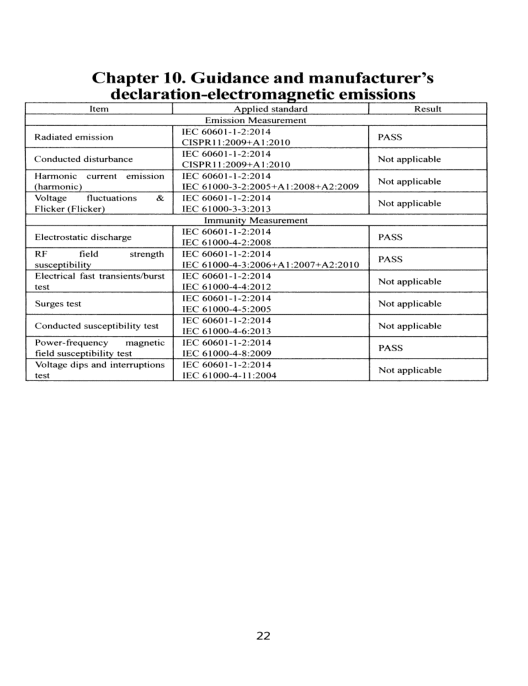 Chapter 10. Guidance and manufacturer's declaration-electromagnetic emissions

| Item | Applied standard | Result |
|---|---|---|
| Emission Measurement | | |
| Radiated emission | IEC 60601-1-2:2014 CISPR11:2009+A1:2010 | PASS |
| Conducted disturbance | IEC 60601-1-2:2014 CISPR11:2009+A1:2010 | Not applicable |
| Harmonic current emission (harmonic) | IEC 60601-1-2:2014 IEC 61000-3-2:2005+A1:2008+A2:2009 | Not applicable |
| Voltage fluctuations & Flicker (Flicker) | IEC 60601-1-2:2014 IEC 61000-3-3:2013 | Not applicable |
| Immunity Measurement | | |
| Electrostatic discharge | IEC 60601-1-2:2014 IEC 61000-4-2:2008 | PASS |
| RF field strength susceptibility | IEC 60601-1-2:2014 IEC 61000-4-3:2006+A1:2007+A2:2010 | PASS |
| Electrical fast transients/burst test | IEC 60601-1-2:2014 IEC 61000-4-4:2012 | Not applicable |
| Surges test | IEC 60601-1-2:2014 IEC 61000-4-5:2005 | Not applicable |
| Conducted susceptibility test | IEC 60601-1-2:2014 IEC 61000-4-6:2013 | Not applicable |
| Power-frequency magnetic field susceptibility test | IEC 60601-1-2:2014 IEC 61000-4-8:2009 | PASS |
| Voltage dips and interruptions test | IEC 60601-1-2:2014 IEC 61000-4-11:2004 | Not applicable |

22